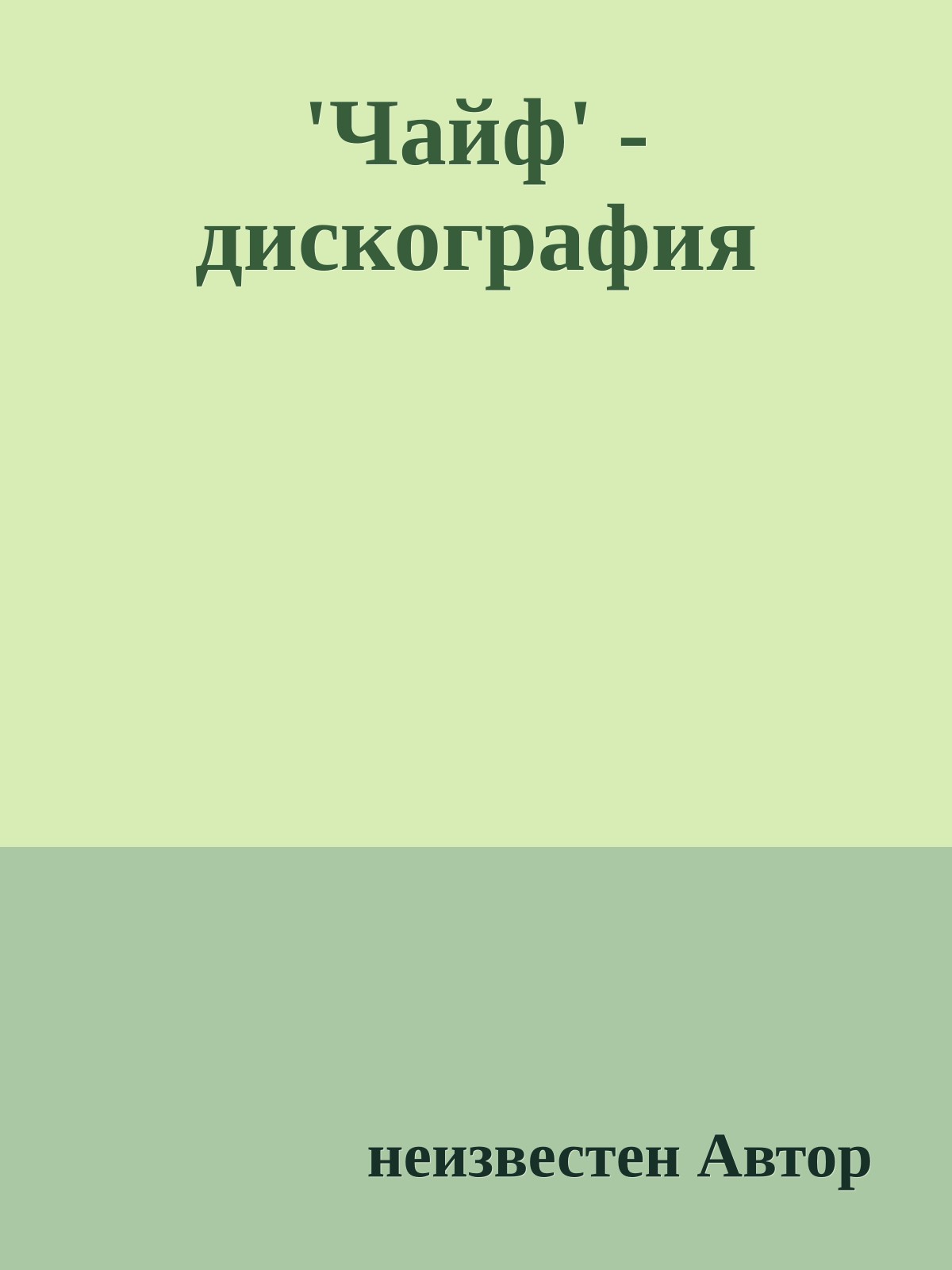 'Чайф' - дискография

неизвестен Автор